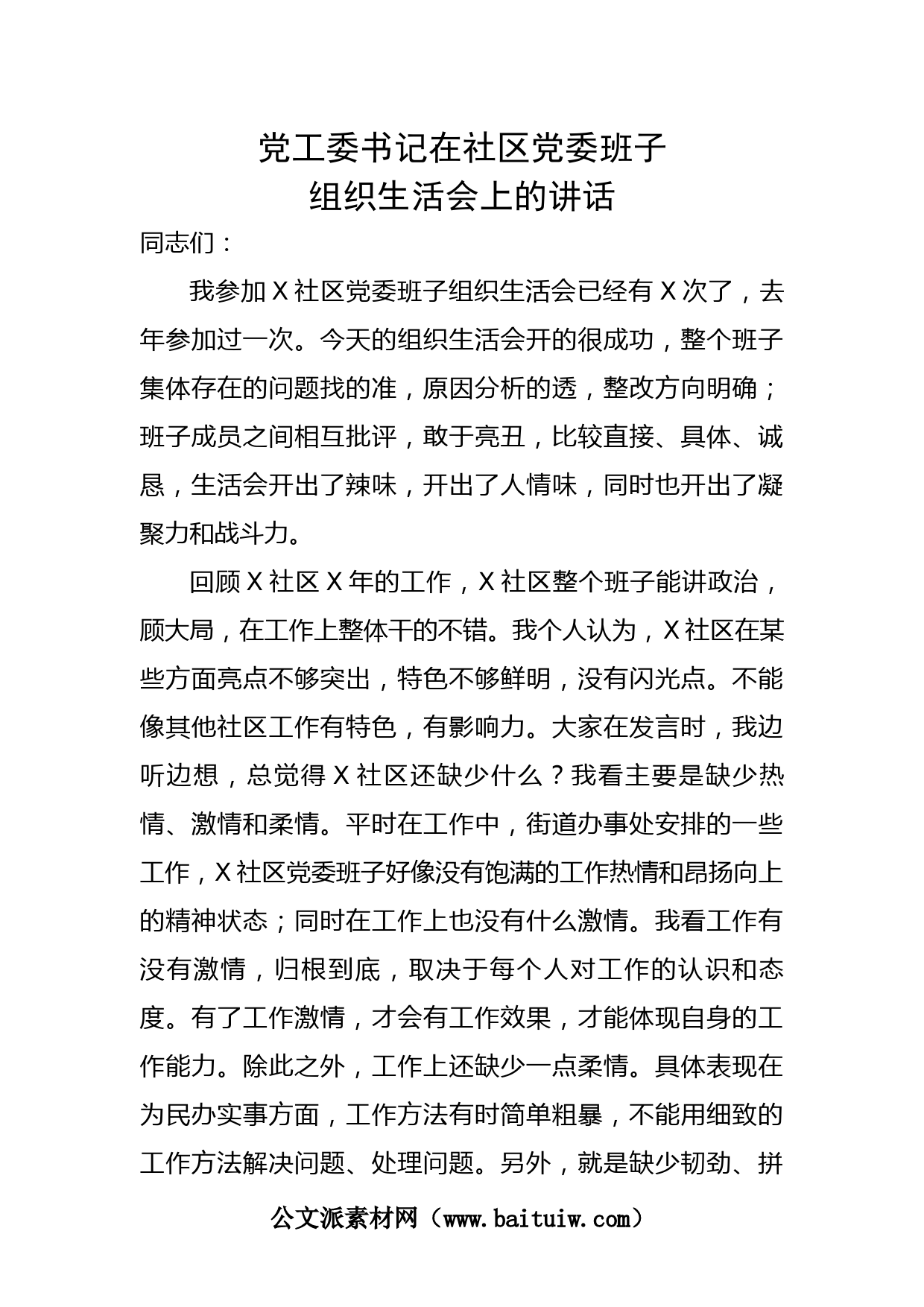 党工委书记在社区党委班子
组织生活会上的讲话

同志们：

我参加X社区党委班子组织生活会已经有X次了，去年参加过一次。今天的组织生活会开的很成功，整个班子集体存在的问题找的准，原因分析的透，整改方向明确；班子成员之间相互批评，敢于亮丑，比较直接、具体、诚恳，生活会开出了辣味，开出了人情味，同时也开出了凝聚力和战斗力。

回顾X社区X年的工作，X社区整个班子能讲政治，顾大局，在工作上整体干的不错。我个人认为，X社区在某些方面亮点不够突出，特色不够鲜明，没有闪光点。不能像其他社区工作有特色，有影响力。大家在发言时，我边听边想，总觉得X社区还缺少什么？我看主要是缺少热情、激情和柔情。平时在工作中，街道办事处安排的一些工作，X社区党委班子好像没有饱满的工作热情和昂扬向上的精神状态；同时在工作上也没有什么激情。我看工作有没有激情，归根到底，取决于每个人对工作的认识和态度。有了工作激情，才会有工作效果，才能体现自身的工作能力。除此之外，工作上还缺少一点柔情。具体表现在为民办实事方面，工作方法有时简单粗暴，不能用细致的工作方法解决问题、处理问题。另外，就是缺少韧劲、拼

公文派素材网（www.baituiw.com）